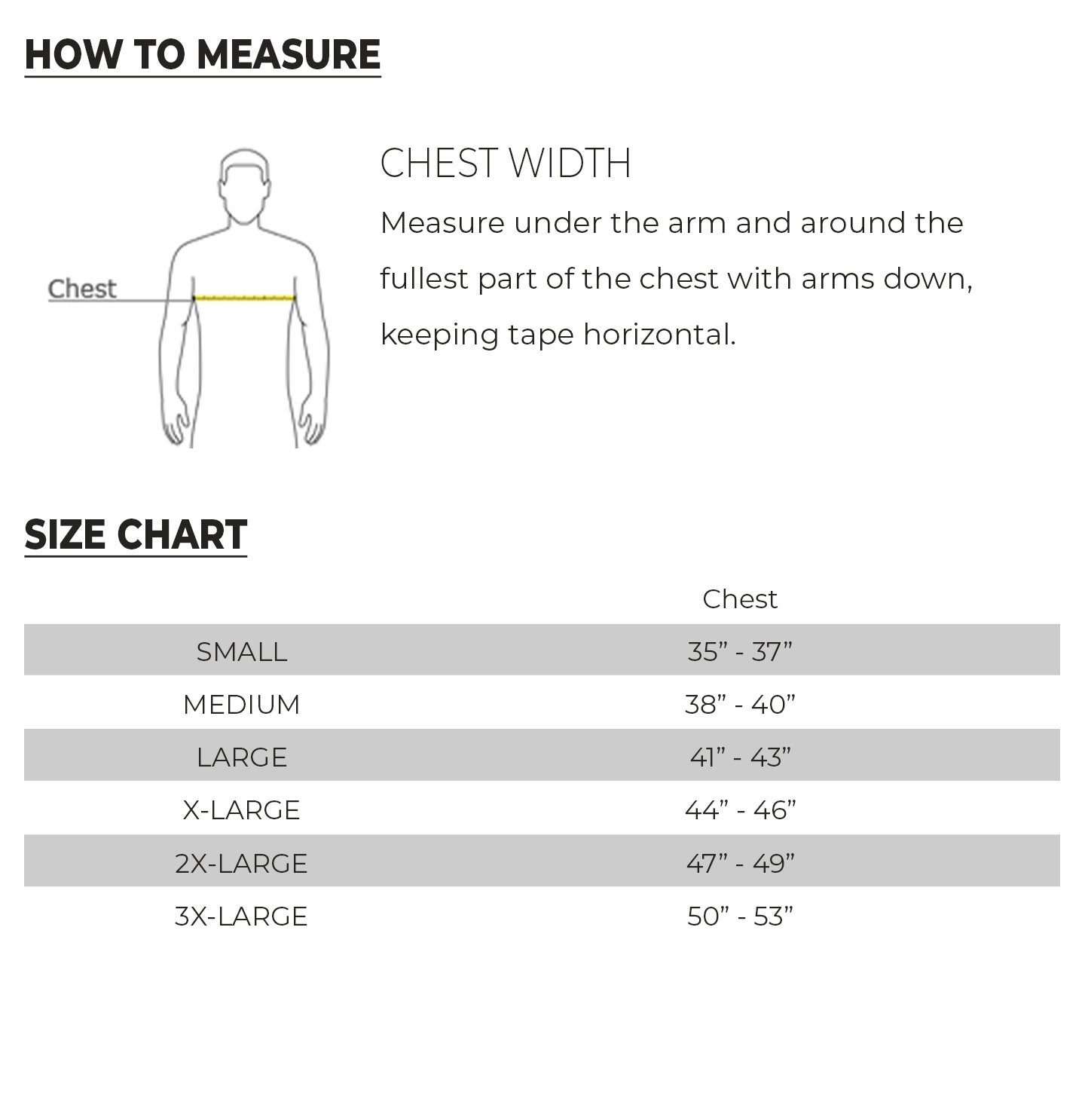 HOW TO MEASURE

Chest

CHEST WIDTH

Measure under the arm and around the fullest part of the chest with arms down, keeping tape horizontal.

SIZE CHART

| | Chest |
|---|---|
| SMALL | 35” - 37” |
| MEDIUM | 38” - 40” |
| LARGE | 41” - 43” |
| X-LARGE | 44” - 46” |
| 2X-LARGE | 47” - 49” |
| 3X-LARGE | 50” - 53” |